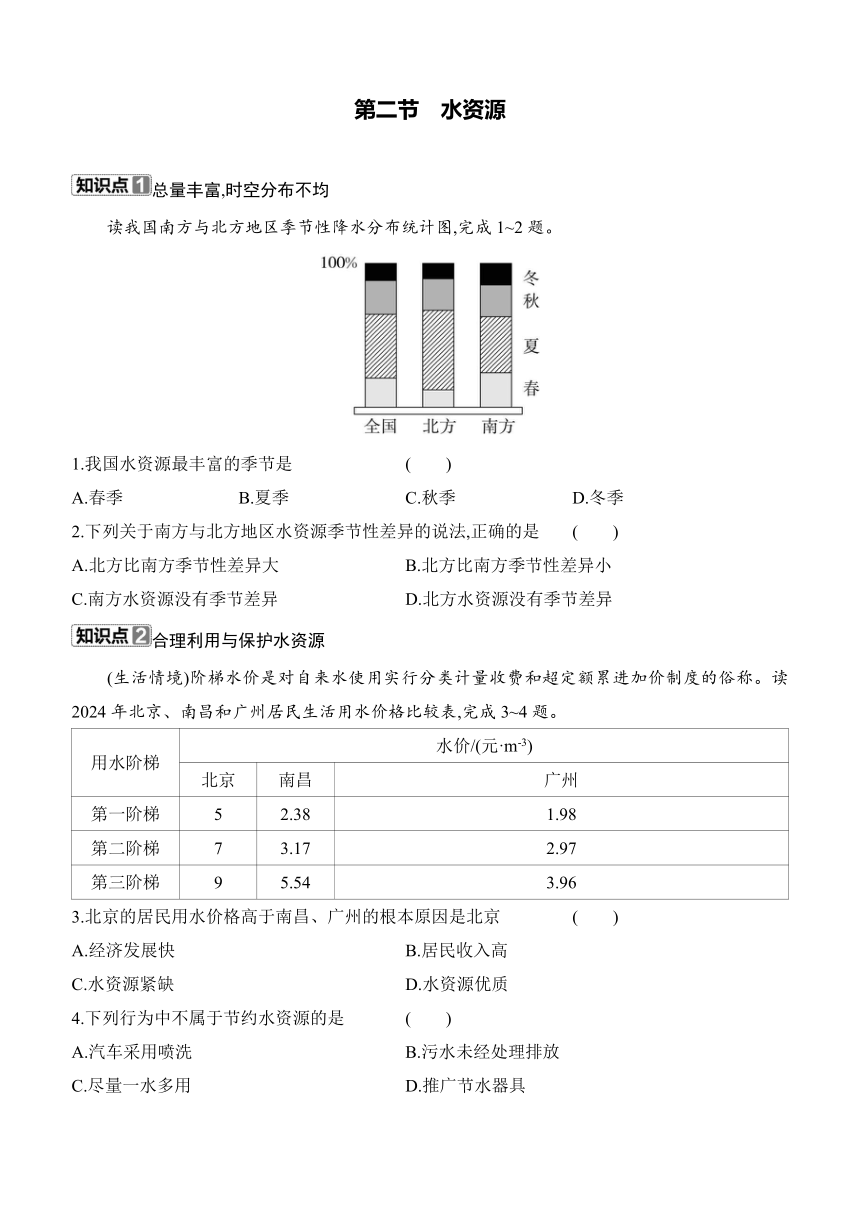 第二节　水资源

知识点1 总量丰富,时空分布不均

读我国南方与北方地区季节性降水分布统计图,完成 1~2 题。

100%

冬
秋
夏
春

全国　北方　南方

1.我国水资源最丰富的季节是　　(　　)

A.春季　　B.夏季　　C.秋季　　D.冬季

2.下列关于南方与北方地区水资源季节性差异的说法,正确的是　　(　　)

A.北方比南方季节性差异大　　B.北方比南方季节性差异小

C.南方水资源没有季节差异　　D.北方水资源没有季节差异

知识点2 合理利用与保护水资源

(生活情境)阶梯水价是对自来水使用实行分类计量收费和超定额累进加价制度的俗称。读 2024 年北京、南昌和广州居民生活用水价格比较表,完成 3~4 题。

| 用水阶梯 | 水价/(元·m$^{-3}$) | | |
|---|---|---|---|
| | 北京 | 南昌 | 广州 |
| 第一阶梯 | 5 | 2.38 | 1.98 |
| 第二阶梯 | 7 | 3.17 | 2.97 |
| 第三阶梯 | 9 | 5.54 | 3.96 |

3.北京的居民用水价格高于南昌、广州的根本原因是北京　　(　　)

A.经济发展快　　B.居民收入高

C.水资源紧缺　　D.水资源优质

4.下列行为中不属于节约水资源的是　　(　　)

A.汽车采用喷洗　　B.污水未经处理排放

C.尽量一水多用　　D.推广节水器具